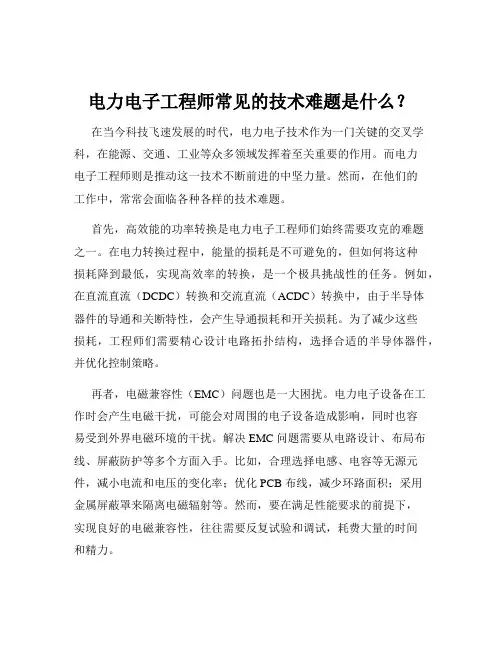 电力电子工程师常见的技术难题是什么？

在当今科技飞速发展的时代，电力电子技术作为一门关键的交叉学科，在能源、交通、工业等众多领域发挥着至关重要的作用。而电力电子工程师则是推动这一技术不断前进的中坚力量。然而，在他们的工作中，常常会面临各种各样的技术难题。

首先，高效能的功率转换是电力电子工程师们始终需要攻克的难题之一。在电力转换过程中，能量的损耗是不可避免的，但如何将这种损耗降到最低，实现高效率的转换，是一个极具挑战性的任务。例如，在直流直流（DCDC）转换和交流直流（ACDC）转换中，由于半导体器件的导通和关断特性，会产生导通损耗和开关损耗。为了减少这些损耗，工程师们需要精心设计电路拓扑结构，选择合适的半导体器件，并优化控制策略。

再者，电磁兼容性（EMC）问题也是一大困扰。电力电子设备在工作时会产生电磁干扰，可能会对周围的电子设备造成影响，同时也容易受到外界电磁环境的干扰。解决 EMC 问题需要从电路设计、布局布线、屏蔽防护等多个方面入手。比如，合理选择电感、电容等无源元件，减小电流和电压的变化率；优化 PCB 布线，减少环路面积；采用金属屏蔽罩来隔离电磁辐射等。然而，要在满足性能要求的前提下，实现良好的电磁兼容性，往往需要反复试验和调试，耗费大量的时间和精力。